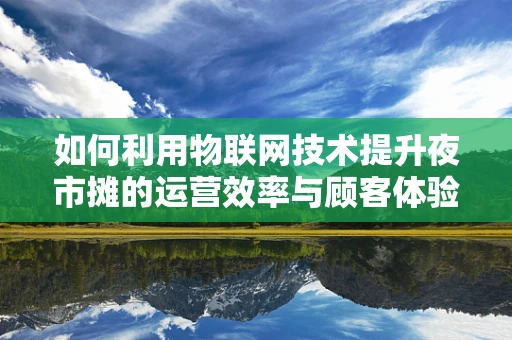 如何利用物联网技术提升夜市摊的运营效率与顾客体验